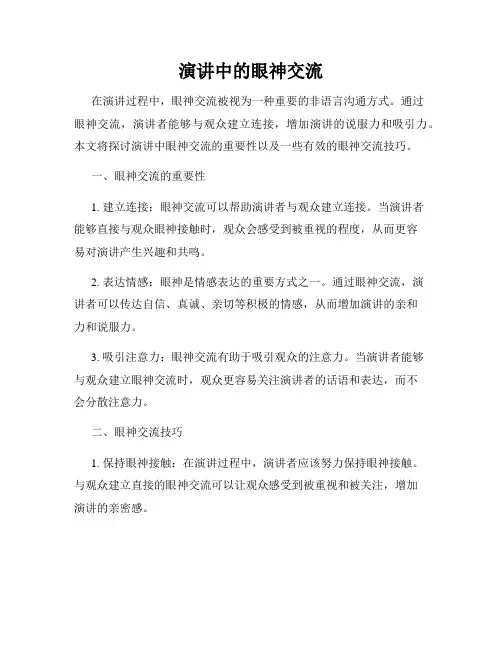 演讲中的眼神交流

在演讲过程中，眼神交流被视为一种重要的非语言沟通方式。通过眼神交流，演讲者能够与观众建立连接，增加演讲的说服力和吸引力。本文将探讨演讲中眼神交流的重要性以及一些有效的眼神交流技巧。

一、眼神交流的重要性

1. 建立连接：眼神交流可以帮助演讲者与观众建立连接。当演讲者能够直接与观众眼神接触时，观众会感受到被重视的程度，从而更容易对演讲产生兴趣和共鸣。

2. 表达情感：眼神是情感表达的重要方式之一。通过眼神交流，演讲者可以传达自信、真诚、亲切等积极的情感，从而增加演讲的亲和力和说服力。

3. 吸引注意力：眼神交流有助于吸引观众的注意力。当演讲者能够与观众建立眼神交流时，观众更容易关注演讲者的话语和表达，而不会分散注意力。

二、眼神交流技巧

1. 保持眼神接触：在演讲过程中，演讲者应该努力保持眼神接触。与观众建立直接的眼神交流可以让观众感受到被重视和被关注，增加演讲的亲密感。